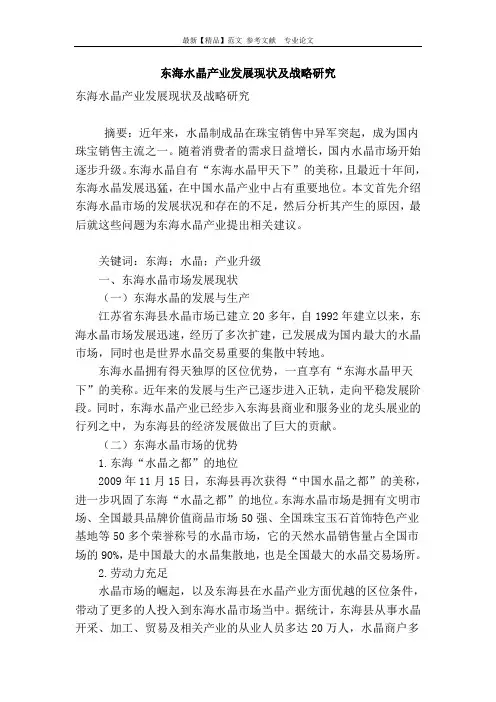 最新【精品】范文 参考文献 专业论文

东海水晶产业发展现状及战略研究

东海水晶产业发展现状及战略研究

摘要：近年来，水晶制成品在珠宝销售中异军突起，成为国内珠宝销售主流之一。随着消费者的需求日益增长，国内水晶市场开始逐步升级。东海水晶自有“东海水晶甲天下”的美称，且最近十年间，东海水晶发展迅猛，在中国水晶产业中占有重要地位。本文首先介绍东海水晶市场的发展状况和存在的不足，然后分析其产生的原因，最后就这些问题为东海水晶产业提出相关建议。

关键词：东海；水晶；产业升级

一、东海水晶市场发展现状

（一）东海水晶的发展与生产

江苏省东海县水晶市场已建立20多年，自1992年建立以来，东海水晶市场发展迅速，经历了多次扩建，已发展成为国内最大的水晶市场，同时也是世界水晶交易重要的集散中转地。

东海水晶拥有得天独厚的区位优势，一直享有“东海水晶甲天下”的美称。近年来的发展与生产已逐步进入正轨，走向平稳发展阶段。同时，东海水晶产业已经步入东海县商业和服务业的龙头展业的行列之中，为东海县的经济发展做出了巨大的贡献。

（二）东海水晶市场的优势

1.东海“水晶之都”的地位

2009年11月15日，东海县再次获得“中国水晶之都”的美称，进一步巩固了东海“水晶之都”的地位。东海水晶市场是拥有文明市场、全国最具品牌价值商品市场50强、全国珠宝玉石首饰特色产业基地等50多个荣誉称号的水晶市场，它的天然水晶销售量占全国市场的90%，是中国最大的水晶集散地，也是全国最大的水晶交易场所。

2.劳动力充足

水晶市场的崛起，以及东海县在水晶产业方面优越的区位条件，带动了更多的人投入到东海水晶市场当中。据统计，东海县从事水晶开采、加工、贸易及相关产业的从业人员多达20万人，水晶商户多